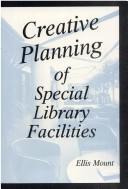 Creative Planning of Special Library Facilities

Ellis Mount